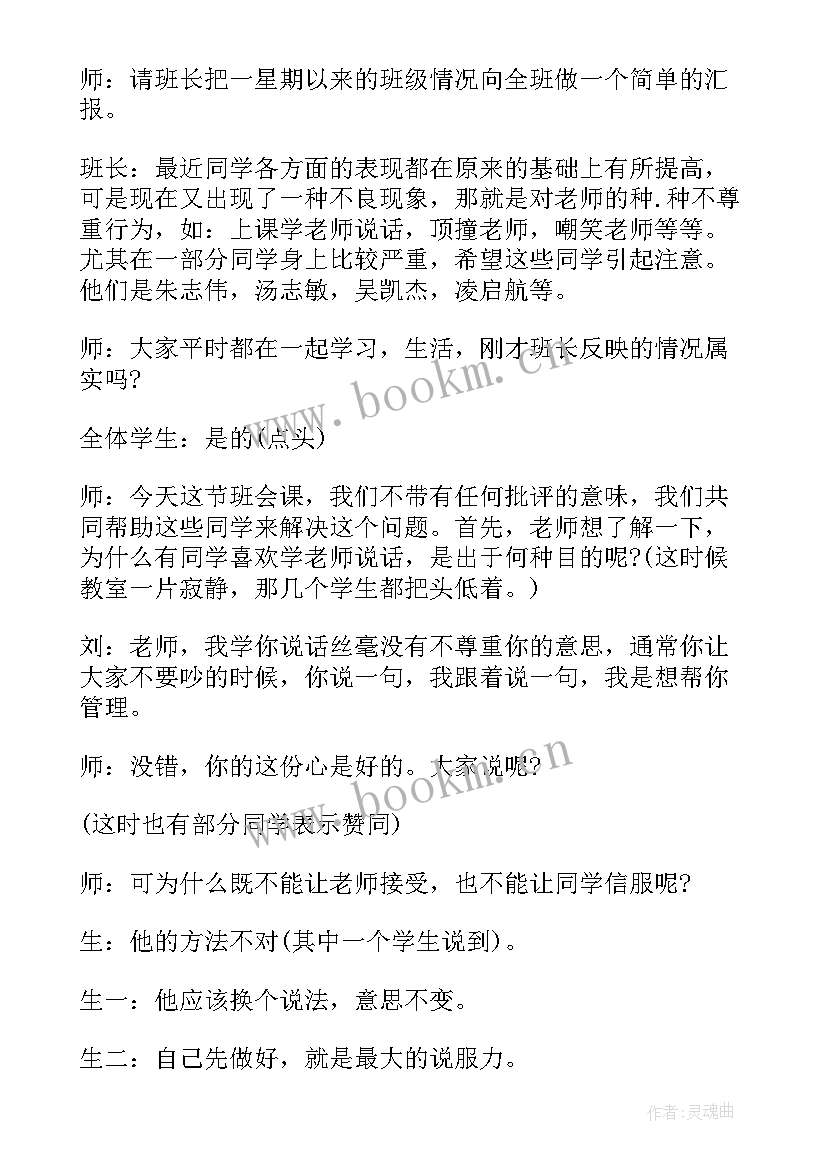 师：请班长把一星期以来的班级情况向全班做一个简单的汇报。

班长：最近同学各方面的表现都在原来的基础上有所提高，可是现在又出现了一种不良现象，那就是对老师的种.种不尊重行为，如：上课学老师说话，顶撞老师，嘲笑老师等等。尤其在一部分同学身上比较严重，希望这些同学引起注意。他们是朱志伟，汤志敏，吴凯杰，凌启航等。

师：大家平时都在一起学习，生活，刚才班长反映的情况属实吗?

全体学生：是的(点头)

师：今天这节班会课，我们不带有任何批评的意味，我们共同帮助这些同学来解决这个问题。首先，老师想了解一下，为什么有同学喜欢学老师说话，是出于何种目的呢?(这时候教室一片寂静，那几个学生都把头低着。)

刘：老师，我学你说话丝毫没有不尊重你的意思，通常你让大家不要吵的时候，你说一句，我跟着说一句，我是想帮你管理。

师：没错，你的这份心是好的。大家说呢?

(这时也有部分同学表示赞同)

师：可为什么既不能让老师接受，也不能让同学信服呢?

生：他的方法不对(其中一个学生说到)。

生一：他应该换个说法，意思不变。

生二：自己先做好，就是最大的说服力。

www.bookm.cn

www.bookm.cn

作者:灵魂曲